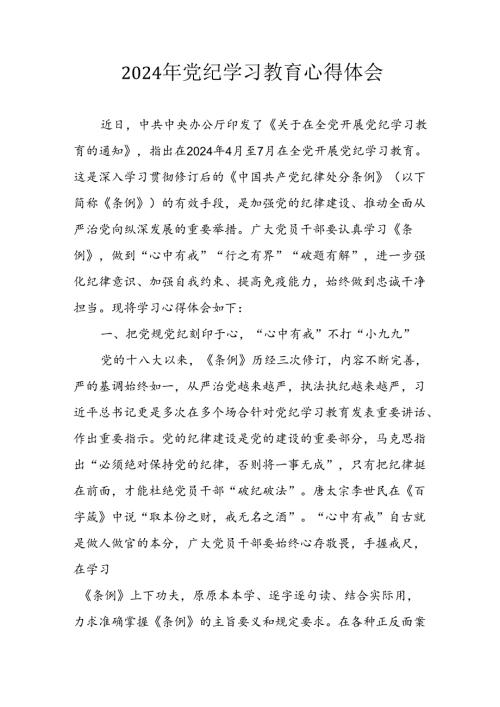 2024年党纪学习教育心得体会

近日，中共中央办公厅印发了《关于在全党开展党纪学习教育的通知》，指出在2024年4月至7月在全党开展党纪学习教育。这是深入学习贯彻修订后的《中国共产党纪律处分条例》（以下简称《条例》）的有效手段，是加强党的纪律建设、推动全面从严治党向纵深发展的重要举措。广大党员干部要认真学习《条例》，做到“心中有戒”“行之有界”“破题有解”，进一步强化纪律意识、加强自我约束、提高免疫能力，始终做到忠诚干净担当。现将学习心得体会如下：

一、把党规党纪刻印于心，“心中有戒”不打“小九九”

党的十八大以来，《条例》历经三次修订，内容不断完善，严的基调始终如一，从严治党越来越严，执法执纪越来越严，习近平总书记更是多次在多个场合针对党纪学习教育发表重要讲话、作出重要指示。党的纪律建设是党的建设的重要部分，马克思指出“必须绝对保持党的纪律，否则将一事无成”，只有把纪律挺在前面，才能杜绝党员干部“破纪破法”。唐太宗李世民在《百字箴》中说“取本份之财，戒无名之酒”。“心中有戒”自古就是做人做官的本分，广大党员干部要始终心存敬畏，手握戒尺，在学习

《条例》上下功夫，原原本本学、逐字逐句读、结合实际用，力求准确掌握《条例》的主旨要义和规定要求。在各种正反面案